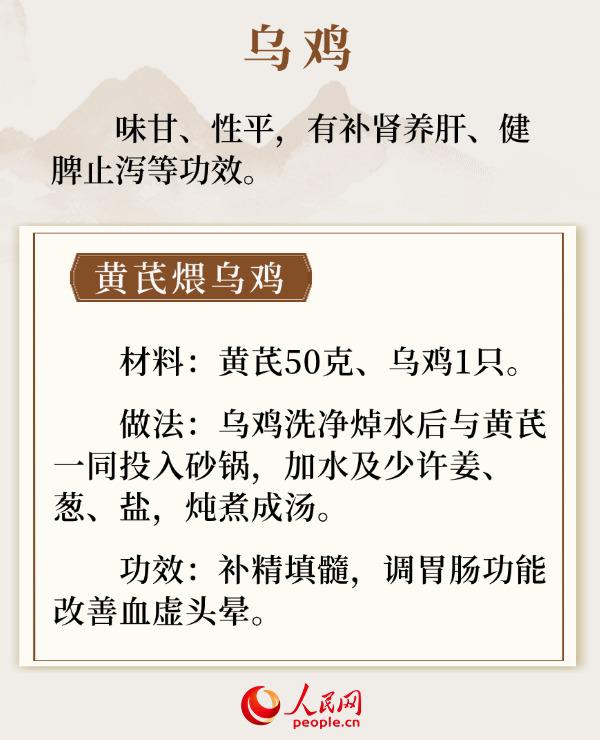 乌鸡

味甘、性平，有补肾养肝、健脾止泻等功效。

黄芪煨乌鸡

材料：黄芪50克、乌鸡1只。

做法：乌鸡洗净焯水后与黄芪一同投入砂锅，加水及少许姜、葱、盐，炖煮成汤。

功效：补精填髓，调胃肠功能改善血虚头晕。

人民网
people.cn